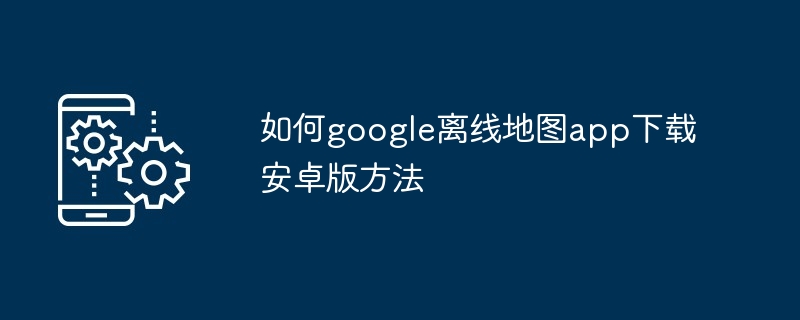 如何google离线地图app下载安卓版方法